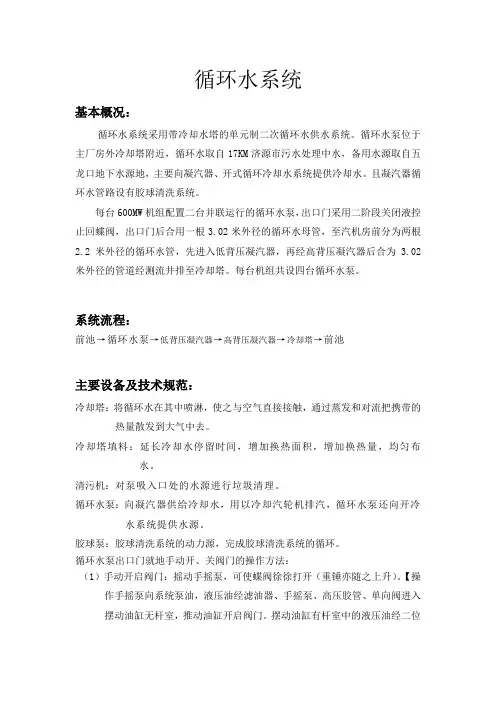 循环水系统

基本概况：

循环水系统采用带冷却水塔的单元制二次循环水供水系统。循环水泵位于主厂房外冷却塔附近，循环水取自17KM济源市污水处理中水，备用水源取自五龙口地下水源地，主要向凝汽器、开式循环冷却水系统提供冷却水。且凝汽器循环水管路设有胶球清洗系统。

每台600MW机组配置二台并联运行的循环水泵，出口门采用二阶段关闭液控止回蝶阀，出口门后合用一根3.02米外径的循环水母管，至汽机房前分为两根2.2米外径的循环水管，先进入低背压凝汽器，再经高背压凝汽器后合为3.02米外径的管道经测流井排至冷却塔。每台机组共设四台循环水泵。

系统流程：

前池→循环水泵→低背压凝汽器→高背压凝汽器→冷却塔→前池

主要设备及技术规范：

冷却塔：将循环水在其中喷淋，使之与空气直接接触，通过蒸发和对流把携带的热量散发到大气中去。

冷却塔填料：延长冷却水停留时间，增加换热面积，增加换热量，均匀布水。

清污机：对泵吸入口处的水源进行垃圾清理。

循环水泵：向凝汽器供给冷却水，用以冷却汽轮机排汽，循环水泵还向开冷水系统提供水源。

胶球泵：胶球清洗系统的动力源，完成胶球清洗系统的循环。

循环水泵出口门就地手动开、关阀门的操作方法：

（1）手动开启阀门：摇动手摇泵，可使蝶阀徐徐打开（重锤亦随之上升）。【操作手摇泵向系统泵油，液压油经滤油器、手摇泵、高压胶管、单向阀进入摆动油缸无杆室，推动油缸开启阀门。摆动油缸有杆室中的液压油经二位